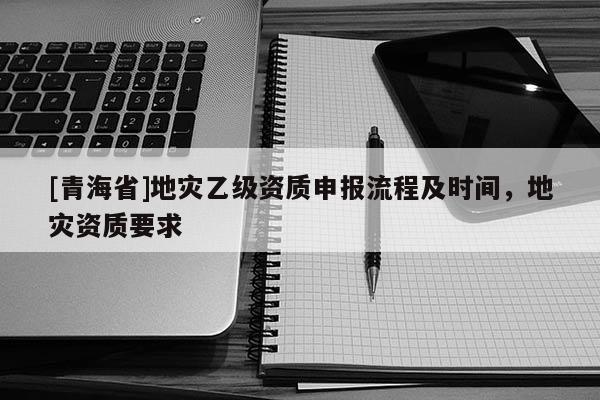 [青海省]地灾乙级资质申报流程及时间，地灾资质要求